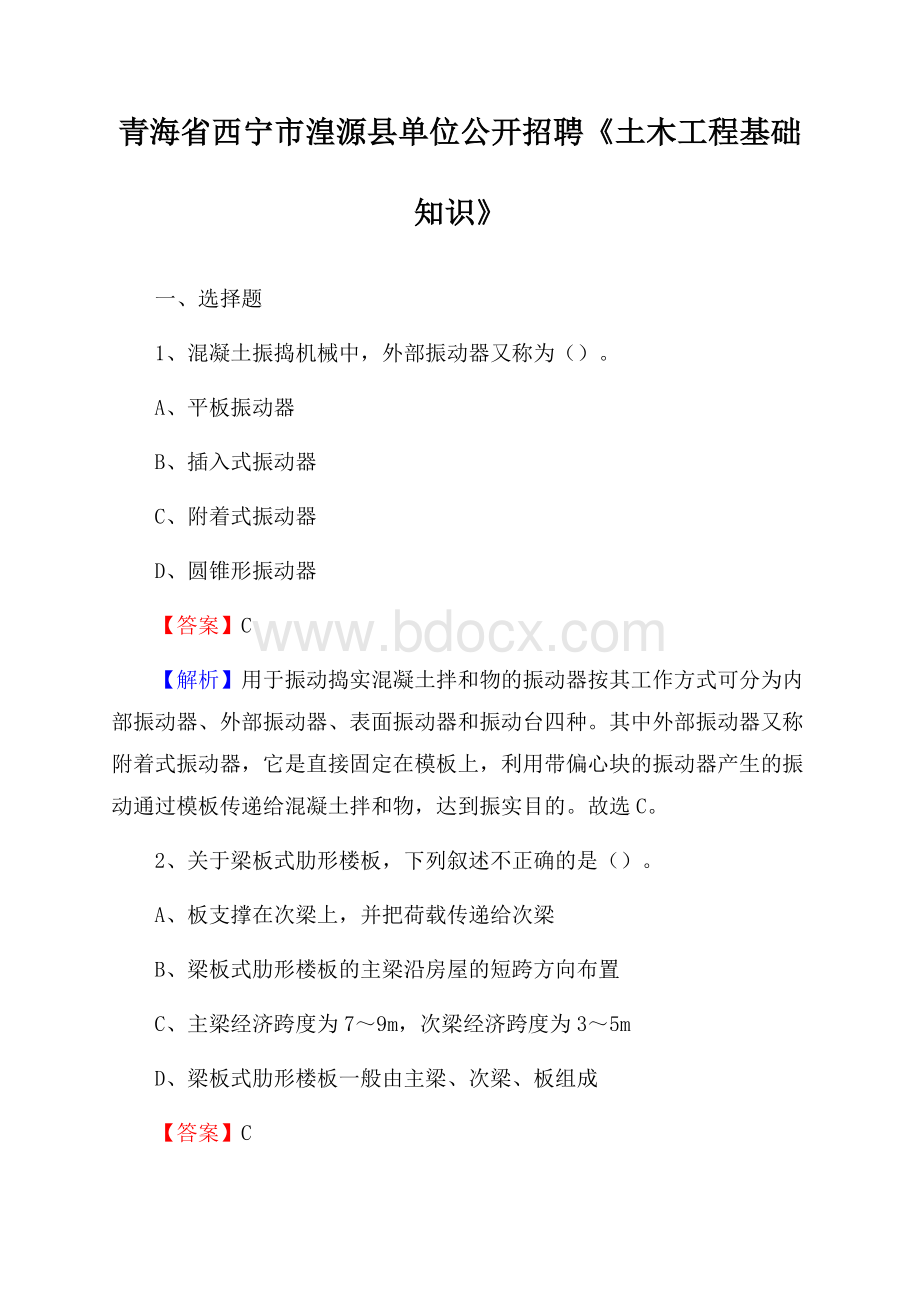 青海省西宁市湟源县单位公开招聘《土木工程基础知识》

一、选择题

1、混凝土振捣机械中，外部振动器又称为（）。

A、平板振动器

B、插入式振动器

C、附着式振动器

D、圆锥形振动器

【答案】C

www.bdocx.com

【解析】用于振动捣实混凝土拌和物的振动器按其工作方式可分为内部振动器、外部振动器、表面振动器和振动台四种。其中外部振动器又称附着式振动器，它是直接固定在模板上，利用带偏心块的振动器产生的振动通过模板传递给混凝土拌和物，达到振实目的。故选C。

2、关于梁板式肋形楼板，下列叙述不正确的是（）。

A、板支撑在次梁上，并把荷载传递给次梁

B、梁板式肋形楼板的主梁沿房屋的短跨方向布置

C、主梁经济跨度为7～9m，次梁经济跨度为3～5m

D、梁板式肋形楼板一般由主梁、次梁、板组成

【答案】C